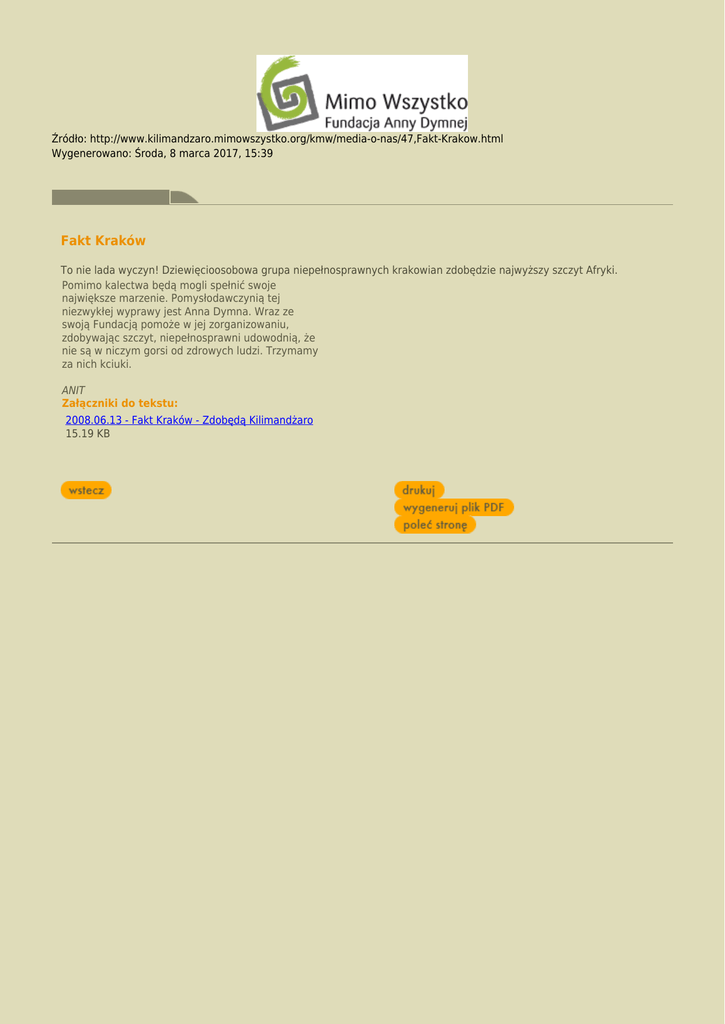 Mimo Wszystko
Fundacja Anny Dymnej

Źródło: http://www.kilimandzaro.mimowszystko.org/kmw/media-o-nas/47,Fakt-Krakow.html
Wygenerowano: Środa, 8 marca 2017, 15:39

Fakt Kraków

To nie lada wyczyn! Dziewięcioosobowa grupa niepełnosprawnych krakowian zdobędzie najwyższy szczyt Afryki.

Pomimo kalectwa będą mogli spełnić swoje największe marzenie. Pomysłodawczynią tej niezwykłej wyprawy jest Anna Dymna. Wraz ze swoją Fundacją pomoże w jej zorganizowaniu, zdobywając szczyt, niepełnosprawni udowodnią, że nie są w niczym gorsi od zdrowych ludzi. Trzymamy za nich kciuki.

ANIT
Załączniki do tekstu:
2008.06.13 - Fakt Kraków - Zdobędą Kilimandżaro
15.19 KB

wstecz

drukuj
wygeneruj plik PDF
poleć stronę